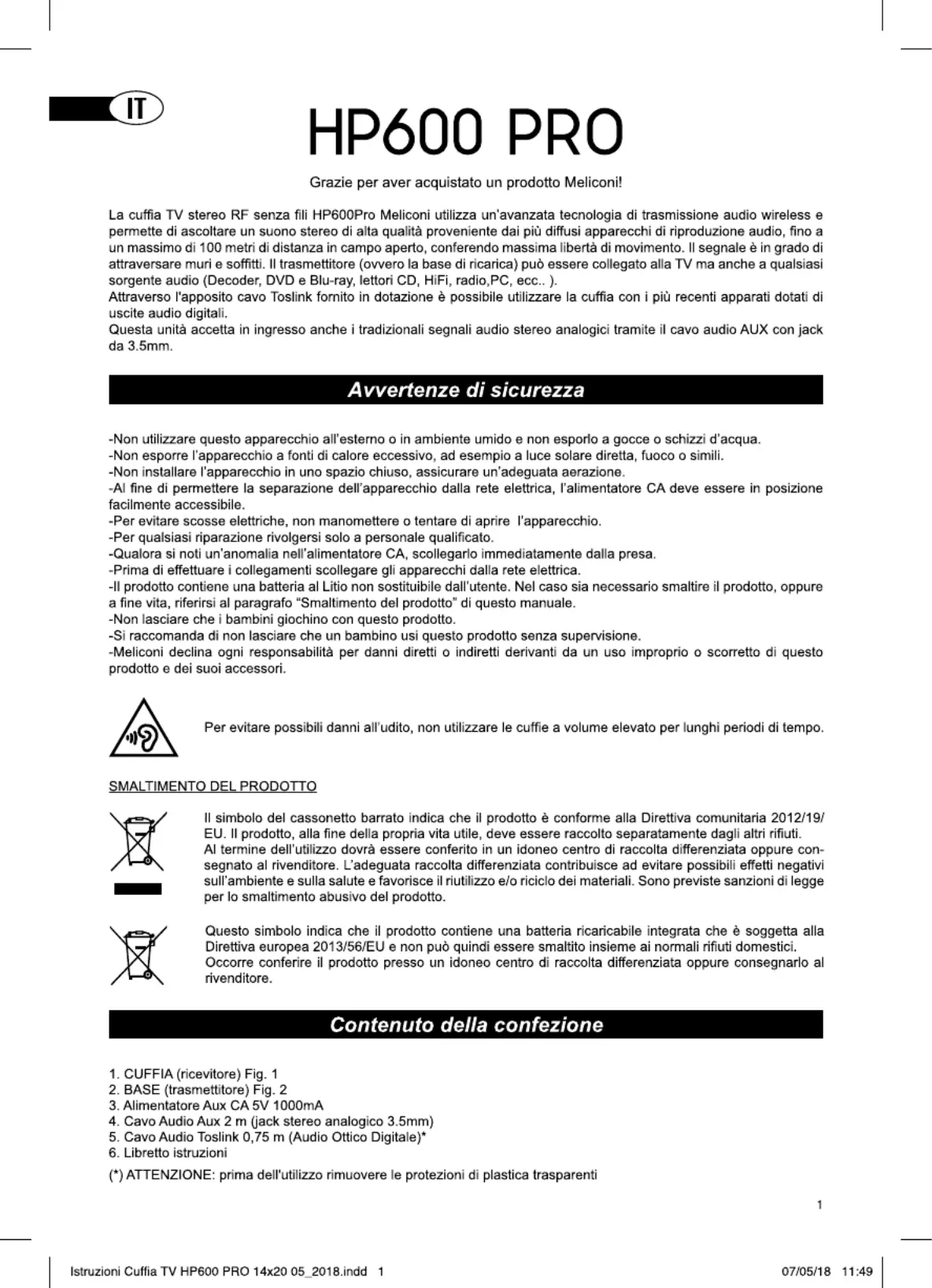 IT

HP600 PRO

Grazie per aver acquistato un prodotto Meliconi!

La cuffia TV stereo RF senza fili HP600Pro Meliconi utilizza un'avanzata tecnologia di trasmissione audio wireless e permette di ascoltare un suono stereo di alta qualità proveniente dai più diffusi apparecchi di riproduzione audio, fino a un massimo di 100 metri di distanza in campo aperto, conferendo massima libertà di movimento. Il segnale è in grado di attraversare muri e soffitti. Il trasmettitore (ovvero la base di ricarica) può essere collegato alla TV ma anche a qualsiasi sorgente audio (Decoder, DVD e Blu-ray, lettori CD, HiFi, radio,PC, ecc.. ).
Attraverso l'apposito cavo Toslink fornito in dotazione è possibile utilizzare la cuffia con i più recenti apparati dotati di uscite audio digitali.
Questa unità accetta in ingresso anche i tradizionali segnali audio stereo analogici tramite il cavo audio AUX con jack da 3.5mm.

Avvertenze di sicurezza

-Non utilizzare questo apparecchio all'esterno o in ambiente umido e non esporlo a gocce o schizzi d'acqua.
-Non esporre l'apparecchio a fonti di calore eccessivo, ad esempio a luce solare diretta, fuoco o simili.
-Non installare l'apparecchio in uno spazio chiuso, assicurare un'adeguata aerazione.
-Al fine di permettere la separazione dell'apparecchio dalla rete elettrica, l'alimentatore CA deve essere in posizione facilmente accessibile.
-Per evitare scosse elettriche, non manomettere o tentare di aprire l'apparecchio.
-Per qualsiasi riparazione rivolgersi solo a personale qualificato.
-Qualora si noti un'anomalia nell'alimentatore CA, scollegarlo immediatamente dalla presa.
-Prima di effettuare i collegamenti scollegare gli apparecchi dalla rete elettrica.
-Il prodotto contiene una batteria al Litio non sostituibile dall'utente. Nel caso sia necessario smaltire il prodotto, oppure a fine vita, riferirsi al paragrafo "Smaltimento del prodotto" di questo manuale.
-Non lasciare che i bambini giochino con questo prodotto.
-Si raccomanda di non lasciare che un bambino usi questo prodotto senza supervisione.
-Meliconi declina ogni responsabilità per danni diretti o indiretti derivanti da un uso improprio o scorretto di questo prodotto e dei suoi accessori.

Per evitare possibili danni all'udito, non utilizzare le cuffie a volume elevato per lunghi periodi di tempo.

SMALTIMENTO DEL PRODOTTO

Il simbolo del cassonetto barrato indica che il prodotto è conforme alla Direttiva comunitaria 2012/19/EU. Il prodotto, alla fine della propria vita utile, deve essere raccolto separatamente dagli altri rifiuti.
Al termine dell'utilizzo dovrà essere conferito in un idoneo centro di raccolta differenziata oppure consegnato al rivenditore. L'adeguata raccolta differenziata contribuisce ad evitare possibili effetti negativi sull'ambiente e sulla salute e favorisce il riutilizzo e/o riciclo dei materiali. Sono previste sanzioni di legge per lo smaltimento abusivo del prodotto.

Questo simbolo indica che il prodotto contiene una batteria ricaricabile integrata che è soggetta alla Direttiva europea 2013/56/EU e non può quindi essere smaltito insieme ai normali rifiuti domestici.
Occorre conferire il prodotto presso un idoneo centro di raccolta differenziata oppure consegnarlo al rivenditore.

Contenuto della confezione

1. CUFFIA (ricevitore) Fig. 1
2. BASE (trasmettitore) Fig. 2
3. Alimentatore Aux CA 5V 1000mA
4. Cavo Audio Aux 2 m (jack stereo analogico 3.5mm)
5. Cavo Audio Toslink 0,75 m (Audio Ottico Digitale)*
6. Libretto istruzioni

(*) ATTENZIONE: prima dell'utilizzo rimuovere le protezioni di plastica trasparenti

1

Istruzioni Cuffia TV HP600 PRO 14x20 05_2018.indd 1 07/05/18 11:49